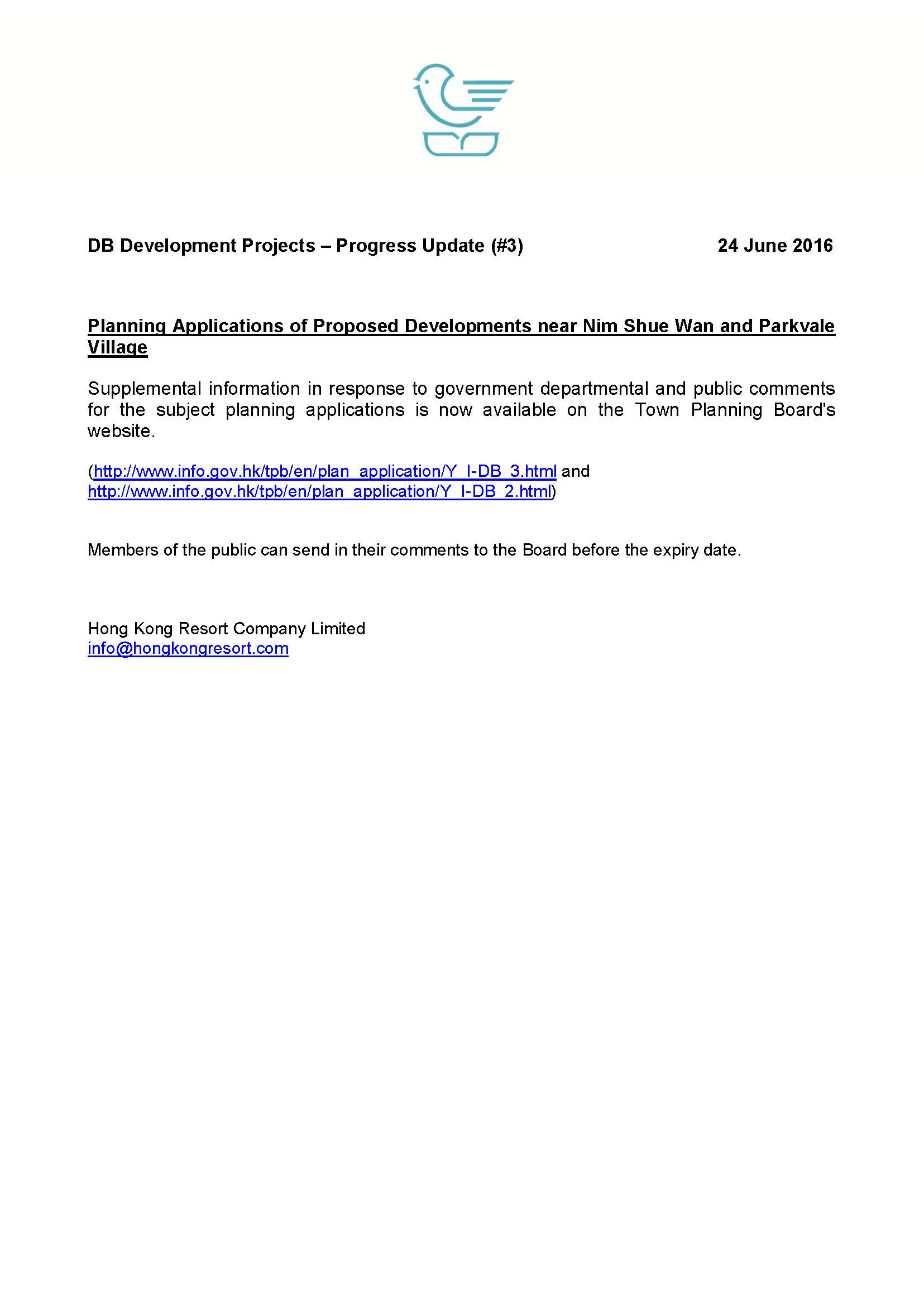 DB Development Projects – Progress Update (#3) 24 June 2016

Planning Applications of Proposed Developments near Nim Shue Wan and Parkvale Village

Supplemental information in response to government departmental and public comments for the subject planning applications is now available on the Town Planning Board's website.

(http://www.info.gov.hk/tpb/en/plan_application/Y_I-DB_3.html and http://www.info.gov.hk/tpb/en/plan_application/Y_I-DB_2.html)

Members of the public can send in their comments to the Board before the expiry date.

Hong Kong Resort Company Limited
info@hongkongresort.com